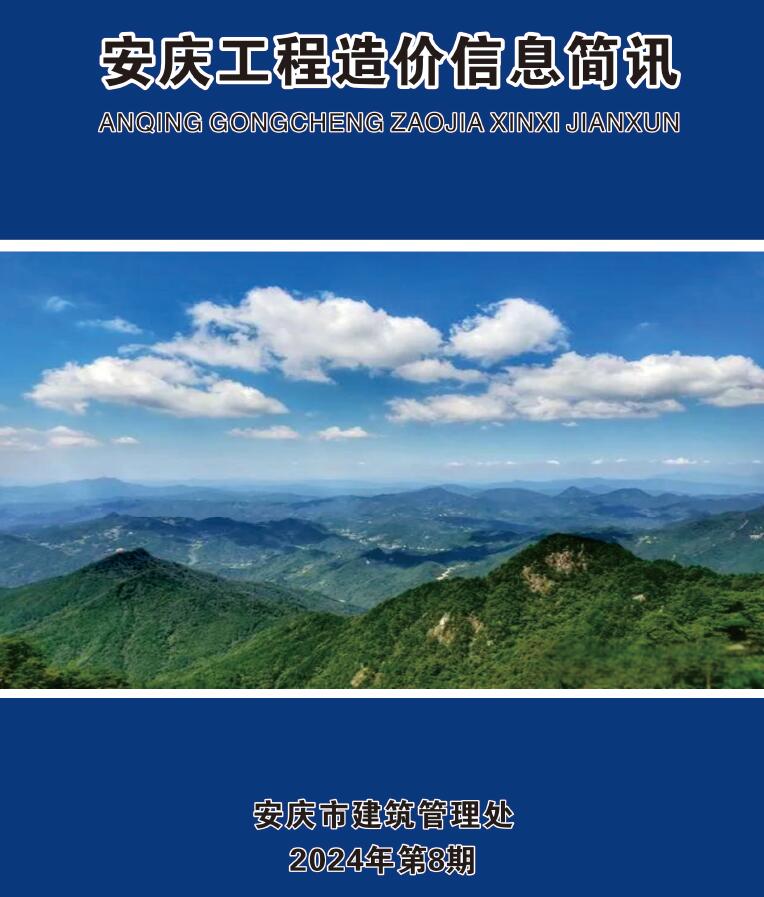 安庆工程造价信息简讯
ANQING GONGCHENG ZAOJIA XINXI JIANXUN

安庆市建筑管理处
2024年第8期